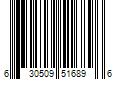 6 30509 51689 6